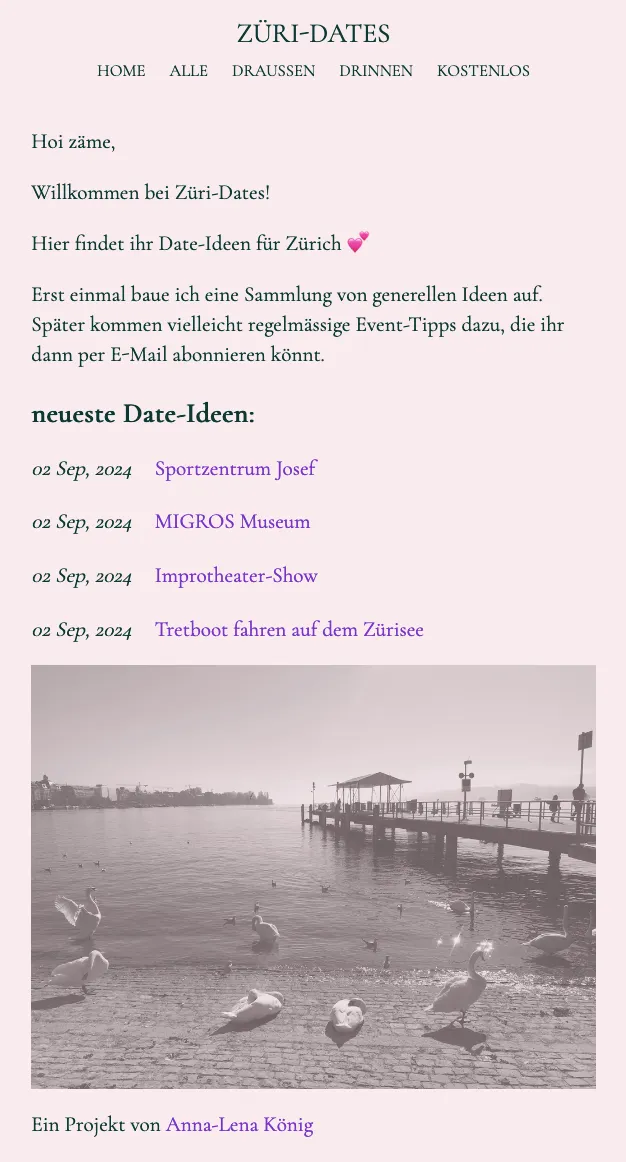 ZÜRI-DATES

HOME ALLE DRAUSSEN DRINNEN KOSTENLOS

Hoi zäme,

Willkommen bei Züri-Dates!

Hier findet ihr Date-Ideen für Zürich 💕

Erst einmal baue ich eine Sammlung von generellen Ideen auf. Später kommen vielleicht regelmässige Event-Tipps dazu, die ihr dann per E-Mail abonnieren könnt.

neueste Date-Ideen:

02 Sep, 2024 Sportzentrum Josef

02 Sep, 2024 MIGROS Museum

02 Sep, 2024 Improtheater-Show

02 Sep, 2024 Tretboot fahren auf dem Zürisee

Ein Projekt von Anna-Lena König